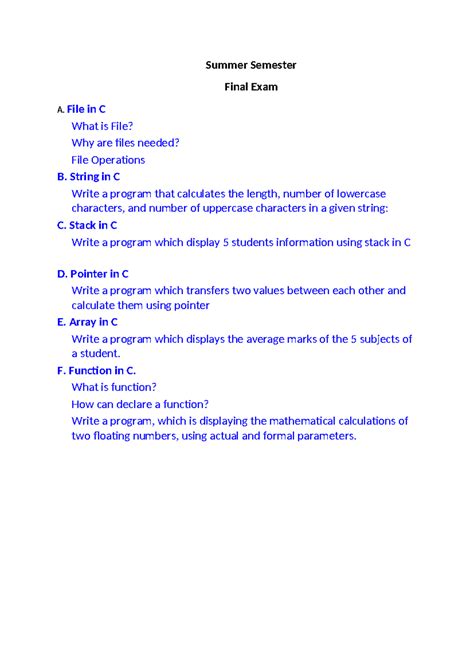 Summer Semester

Final Exam

A. File in C

What is File?

Why are files needed?

File Operations

B. String in C

Write a program that calculates the length, number of lowercase characters, and number of uppercase characters in a given string:

C. Stack in C

Write a program which display 5 students information using stack in C

D. Pointer in C

Write a program which transfers two values between each other and calculate them using pointer

E. Array in C

Write a program which displays the average marks of the 5 subjects of a student.

F. Function in C.

What is function?

How can declare a function?

Write a program, which is displaying the mathematical calculations of two floating numbers, using actual and formal parameters.